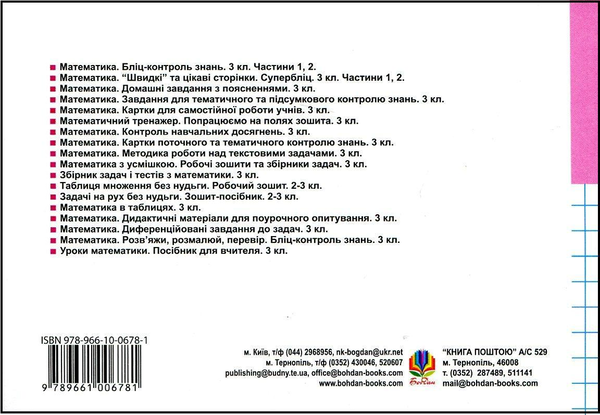 ■ Математика. Бліц-контроль знань. 3 кл. Частини 1, 2.
■ Математика. "Швидкі" та цікаві сторінки. Супербліц. 3 кл. Частини 1, 2.
■ Математика. Домашні завдання з поясненнями. 3 кл.
■ Математика. Завдання для тематичного та підсумкового контролю знань. 3 кл.
■ Математика. Картки для самостійної роботи учнів. 3 кл.
■ Математичний тренажер. Попрацюємо на полях зошита. 3 кл.
■ Математика. Контроль навчальних досягнень. 3 кл.
■ Математика. Картки поточного та тематичного контролю знань. 3 кл.
■ Математика. Методика роботи над текстовими задачами. 3 кл.
■ Математика з усмішкою. Робочі зошити та збірники задач. 3 кл.
■ Збірник задач і тестів з математики. 3 кл.
■ Таблиця множення без нудьги. Робочий зошит. 2-3 кл.
■ Задачі на рух без нудьги. Зошит-посібник. 2-3 кл.
■ Математика в таблицях. 3 кл.
■ Математика. Дидактичні матеріали для поурочного опитування. 3 кл.
■ Математика. Диференційовані завдання до задач. 3 кл.
■ Математика. Розв'яжи, розмалюй, перевір. Бліц-контроль знань. 3 кл.
■ Уроки математики. Посібник для вчителя. 3 кл.

ISBN 978-966-10-0678-1

9 789661 006781

м. Київ, т/ф (044) 2968956, nk-bogdan@ukr.net
м. Тернопіль, т/ф (0352) 430046, 520607
publishing@budny.te.ua, office@bohdan-books.com
www.bohdan-books.com

Богдан

"КНИГА ПОШТОЮ" А/С 529
м. Тернопіль, 46008
т. (0352) 287489, 511141
mail@bohdan-books.com